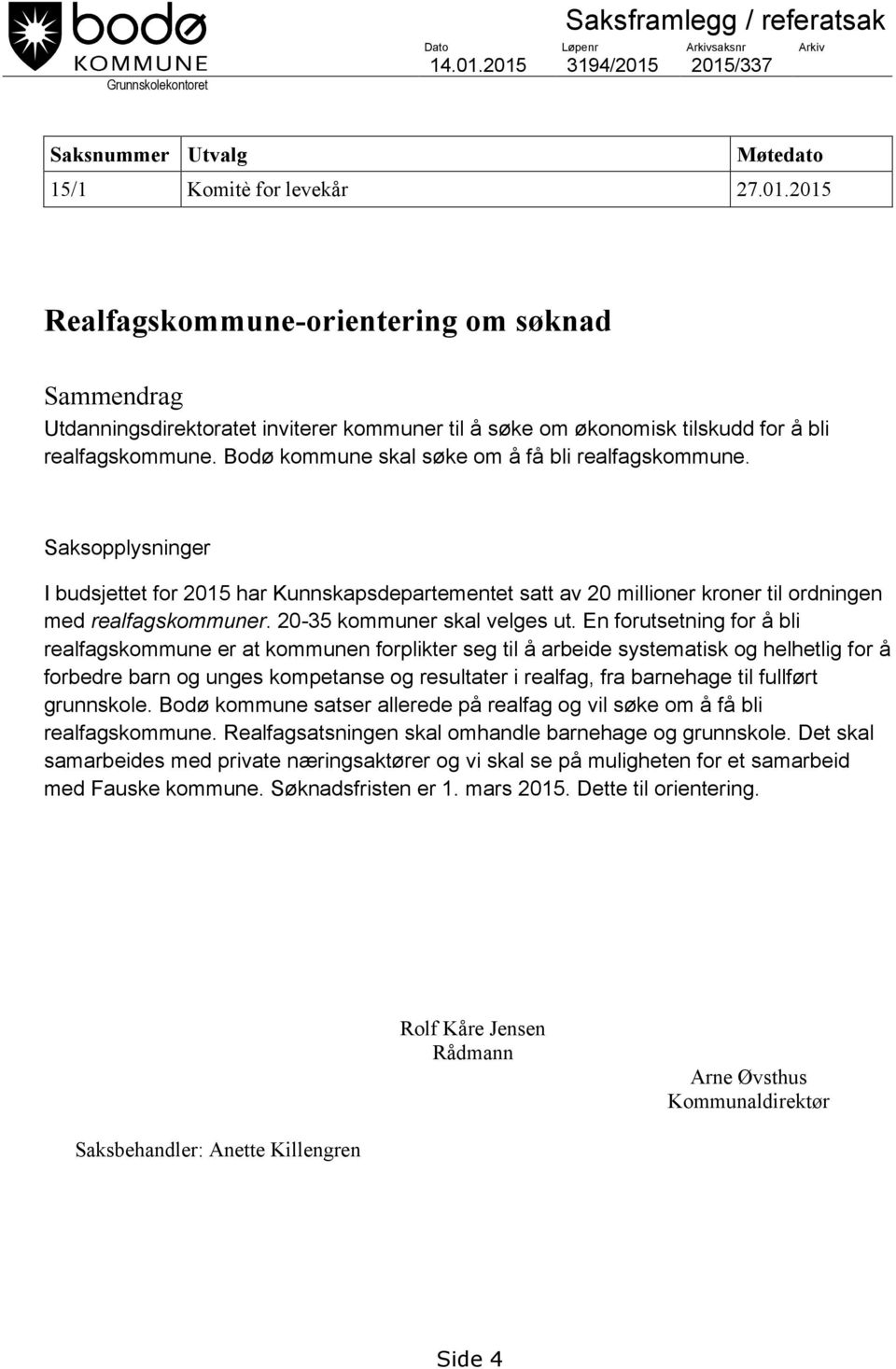 bodø
KOMMUNE
Grunnskolekontoret

Saksframlegg / referatsak

| Dato | Løpenr | Arkivsaksnr | Arkiv |
|---|---|---|---|
| 14.01.2015 | 3194/2015 | 2015/337 | |

| Saksnummer | Utvalg | Møtedato |
|---|---|---|
| 15/1 | Komitè for levekår | 27.01.2015 |

Realfagskommune-orientering om søknad

Sammendrag
Utdanningsdirektoratet inviterer kommuner til å søke om økonomisk tilskudd for å bli realfagskommune. Bodø kommune skal søke om å få bli realfagskommune.

Saksopplysninger

I budsjettet for 2015 har Kunnskapsdepartementet satt av 20 millioner kroner til ordningen med realfagskommuner. 20-35 kommuner skal velges ut. En forutsetning for å bli realfagskommune er at kommunen forplikter seg til å arbeide systematisk og helhetlig for å forbedre barn og unges kompetanse og resultater i realfag, fra barnehage til fullført grunnskole. Bodø kommune satser allerede på realfag og vil søke om å få bli realfagskommune. Realfagsatsningen skal omhandle barnehage og grunnskole. Det skal samarbeides med private næringsaktører og vi skal se på muligheten for et samarbeid med Fauske kommune. Søknadsfristen er 1. mars 2015. Dette til orientering.

Rolf Kåre Jensen
Rådmann

Arne Øvsthus
Kommunaldirektør

Saksbehandler: Anette Killengren

Side 4